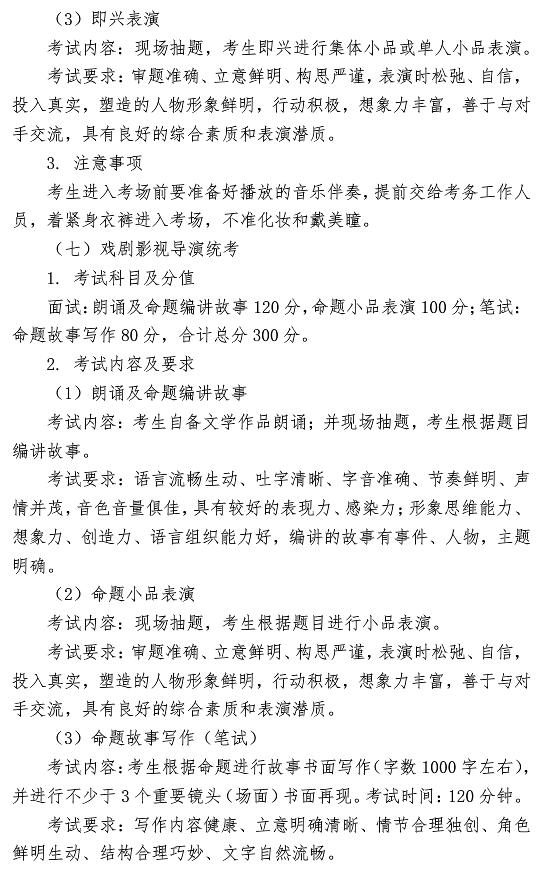 （3）即兴表演

考试内容：现场抽题，考生即兴进行集体小品或单人小品表演。

考试要求：审题准确、立意鲜明、构思严谨，表演时松弛、自信，投入真实，塑造的人物形象鲜明，行动积极，想象力丰富，善于与对手交流，具有良好的综合素质和表演潜质。

3. 注意事项

考生进入考场前要准备好播放的音乐伴奏，提前交给考务工作人员，着紧身衣裤进入考场，不准化妆和戴美瞳。

（七）戏剧影视导演统考

1. 考试科目及分值

面试：朗诵及命题编讲故事 120 分，命题小品表演 100 分；笔试：命题故事写作 80 分，合计总分 300 分。

2. 考试内容及要求

（1）朗诵及命题编讲故事

考试内容：考生自备文学作品朗诵；并现场抽题，考生根据题目编讲故事。

考试要求：语言流畅生动、吐字清晰、字音准确、节奏鲜明、声情并茂，音色音量俱佳，具有较好的表现力、感染力；形象思维能力、想象力、创造力、语言组织能力好，编讲的故事有事件、人物，主题明确。

（2）命题小品表演

考试内容：现场抽题，考生根据题目进行小品表演。

考试要求：审题准确、立意鲜明、构思严谨，表演时松弛、自信，投入真实，塑造的人物形象鲜明，行动积极，想象力丰富，善于与对手交流，具有良好的综合素质和表演潜质。

（3）命题故事写作（笔试）

考试内容：考生根据命题进行故事书面写作（字数 1000 字左右），并进行不少于 3 个重要镜头（场面）书面再现。考试时间：120 分钟。

考试要求：写作内容健康、立意明确清晰、情节合理独创、角色鲜明生动、结构合理巧妙、文字自然流畅。